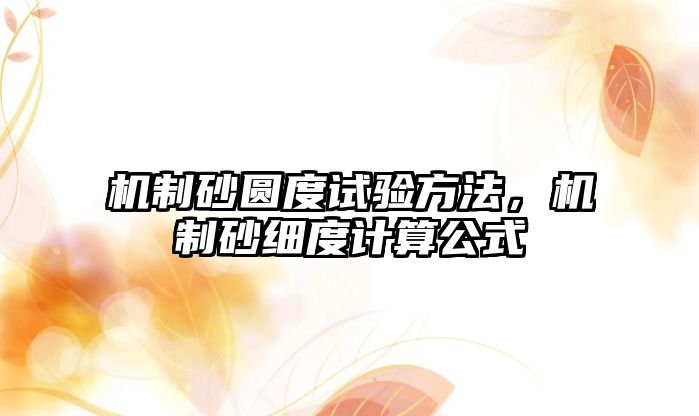 机制砂圆度试验方法，机制砂细度计算公式